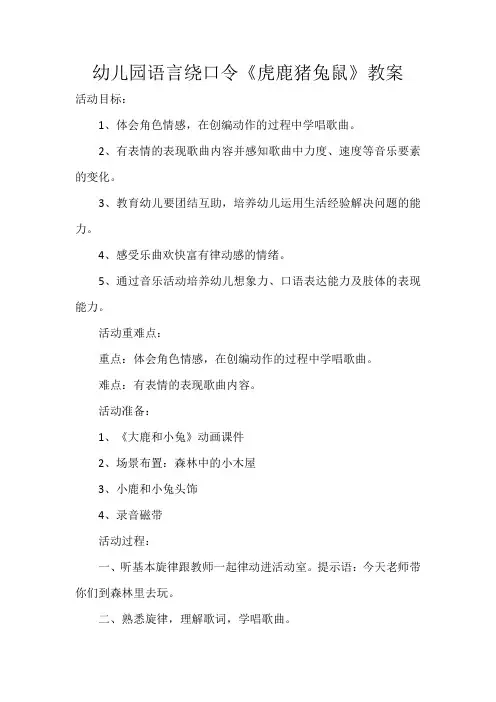 幼儿园语言绕口令《虎鹿猪兔鼠》教案

活动目标：

1、体会角色情感，在创编动作的过程中学唱歌曲。

2、有表情的表现歌曲内容并感知歌曲中力度、速度等音乐要素的变化。

3、教育幼儿要团结互助，培养幼儿运用生活经验解决问题的能力。

4、感受乐曲欢快富有律动感的情绪。

5、通过音乐活动培养幼儿想象力、口语表达能力及肢体的表现能力。

活动重难点：

重点：体会角色情感，在创编动作的过程中学唱歌曲。

难点：有表情的表现歌曲内容。

活动准备：

1、《大鹿和小兔》动画课件

2、场景布置：森林中的小木屋

3、小鹿和小兔头饰

4、录音磁带

活动过程：

一、听基本旋律跟教师一起律动进活动室。提示语：今天老师带你们到森林里去玩。

二、熟悉旋律，理解歌词，学唱歌曲。